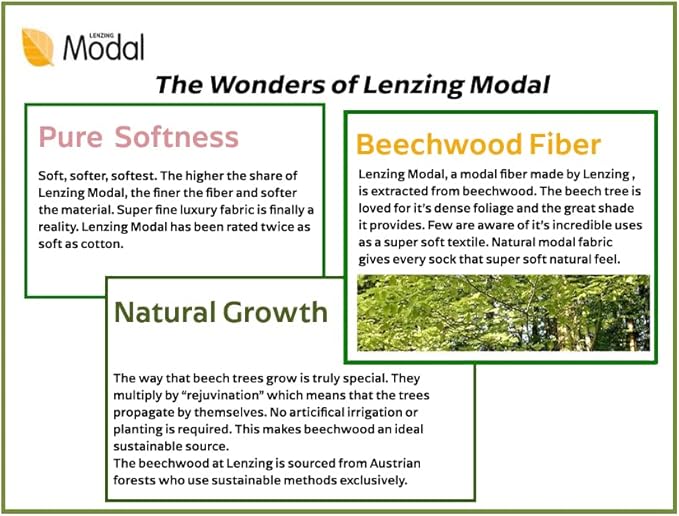 LENZING
Modal

The Wonders of Lenzing Modal

Pure Softness

Soft, softer, softest. The higher the share of Lenzing Modal, the finer the fiber and softer the material. Super fine luxury fabric is finally a reality. Lenzing Modal has been rated twice as soft as cotton.

Beechwood Fiber

Lenzing Modal, a modal fiber made by Lenzing , is extracted from beechwood. The beech tree is loved for it's dense foliage and the great shade it provides. Few are aware of it's incredible uses as a super soft textile. Natural modal fabric gives every sock that super soft natural feel.

Natural Growth

The way that beech trees grow is truly special. They multiply by "rejuvination" which means that the trees propagate by themselves. No articifical irrigation or planting is required. This makes beechwood an ideal sustainable source.
The beechwood at Lenzing is sourced from Austrian forests who use sustainable methods exclusively.